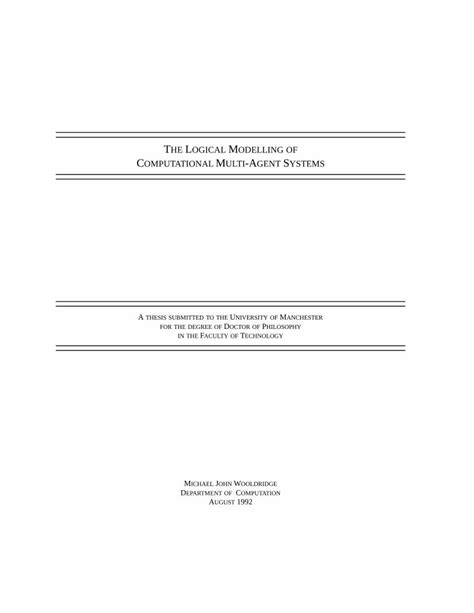 THE LOGICAL MODELLING OF COMPUTATIONAL MULTI-AGENT SYSTEMS

A THESIS SUBMITTED TO THE UNIVERSITY OF MANCHESTER FOR THE DEGREE OF DOCTOR OF PHILOSOPHY IN THE FACULTY OF TECHNOLOGY

MICHAEL JOHN WOOLDRIDGE
DEPARTMENT OF COMPUTATION
AUGUST 1992